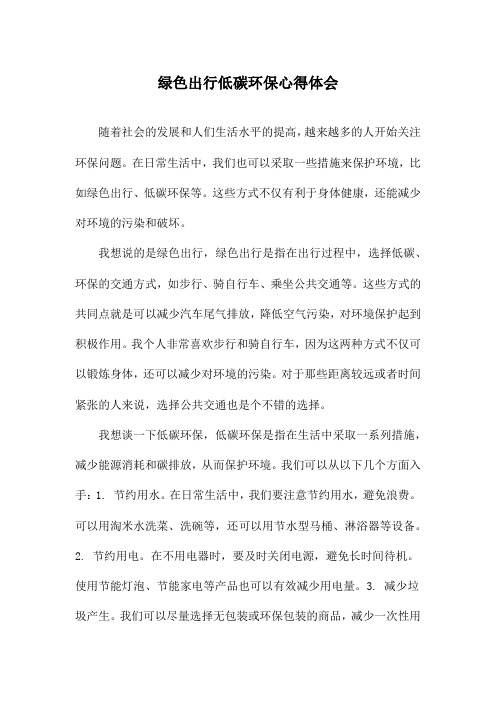 绿色出行低碳环保心得体会

随着社会的发展和人们生活水平的提高，越来越多的人开始关注环保问题。在日常生活中，我们也可以采取一些措施来保护环境，比如绿色出行、低碳环保等。这些方式不仅有利于身体健康，还能减少对环境的污染和破坏。

我想说的是绿色出行，绿色出行是指在出行过程中，选择低碳、环保的交通方式，如步行、骑自行车、乘坐公共交通等。这些方式的共同点就是可以减少汽车尾气排放，降低空气污染，对环境保护起到积极作用。我个人非常喜欢步行和骑自行车，因为这两种方式不仅可以锻炼身体，还可以减少对环境的污染。对于那些距离较远或者时间紧张的人来说，选择公共交通也是个不错的选择。

我想谈一下低碳环保，低碳环保是指在生活中采取一系列措施，减少能源消耗和碳排放，从而保护环境。我们可以从以下几个方面入手：1. 节约用水。在日常生活中，我们要注意节约用水，避免浪费。可以用淘米水洗菜、洗碗等，还可以用节水型马桶、淋浴器等设备。2. 节约用电。在不用电器时，要及时关闭电源，避免长时间待机。使用节能灯泡、节能家电等产品也可以有效减少用电量。3. 减少垃圾产生。我们可以尽量选择无包装或环保包装的商品，减少一次性用